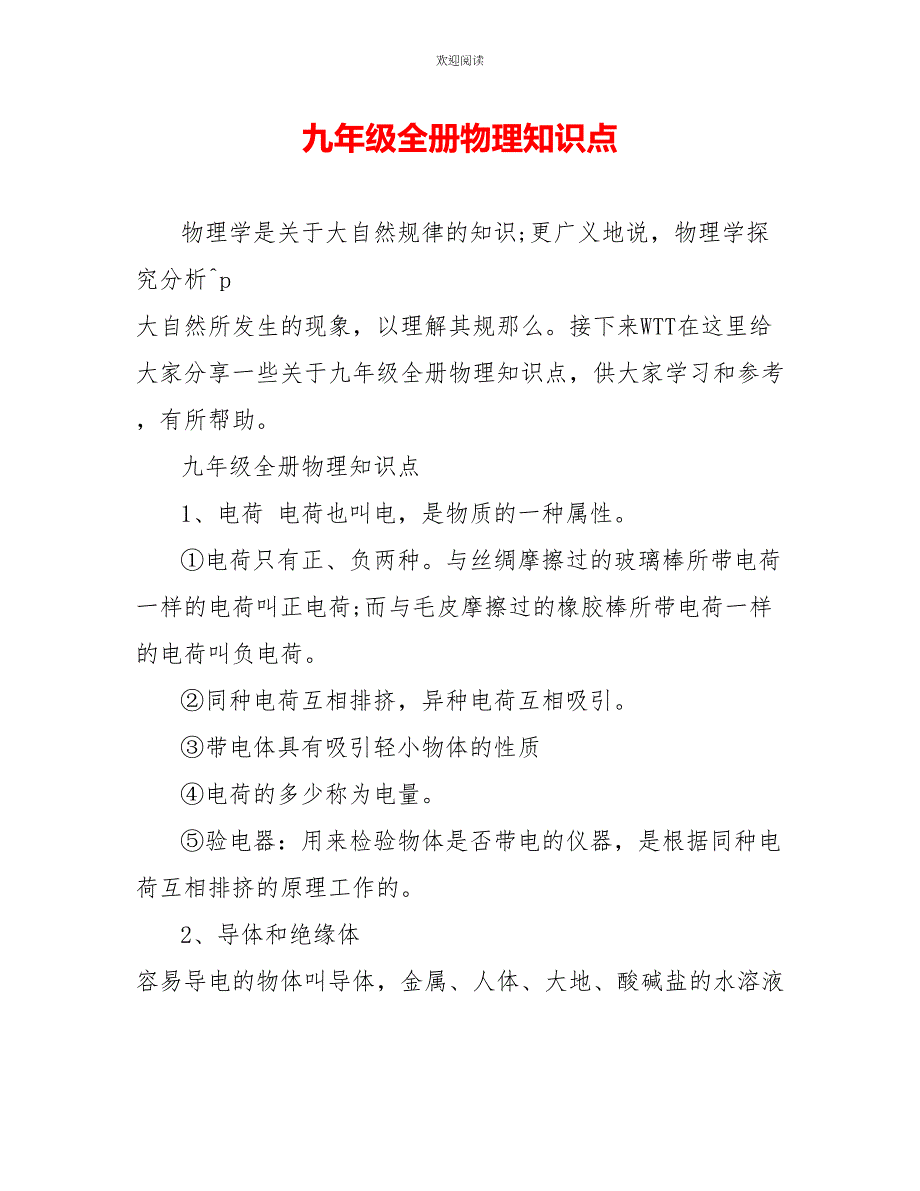 欢迎阅读

九年级全册物理知识点

物理学是关于大自然规律的知识;更广义地说，物理学探究分析^p
大自然所发生的现象，以理解其规那么。接下来WTT在这里给大家分享一些关于九年级全册物理知识点，供大家学习和参考，有所帮助。

九年级全册物理知识点

1、电荷 电荷也叫电，是物质的一种属性。

①电荷只有正、负两种。与丝绸摩擦过的玻璃棒所带电荷一样的电荷叫正电荷;而与毛皮摩擦过的橡胶棒所带电荷一样的电荷叫负电荷。

②同种电荷互相排挤，异种电荷互相吸引。

③带电体具有吸引轻小物体的性质

④电荷的多少称为电量。

⑤验电器：用来检验物体是否带电的仪器，是根据同种电荷互相排挤的原理工作的。

2、导体和绝缘体
容易导电的物体叫导体，金属、人体、大地、酸碱盐的水溶液